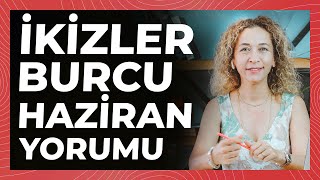 İKİZLER
BURCU
HAZİRAN
YORUMU